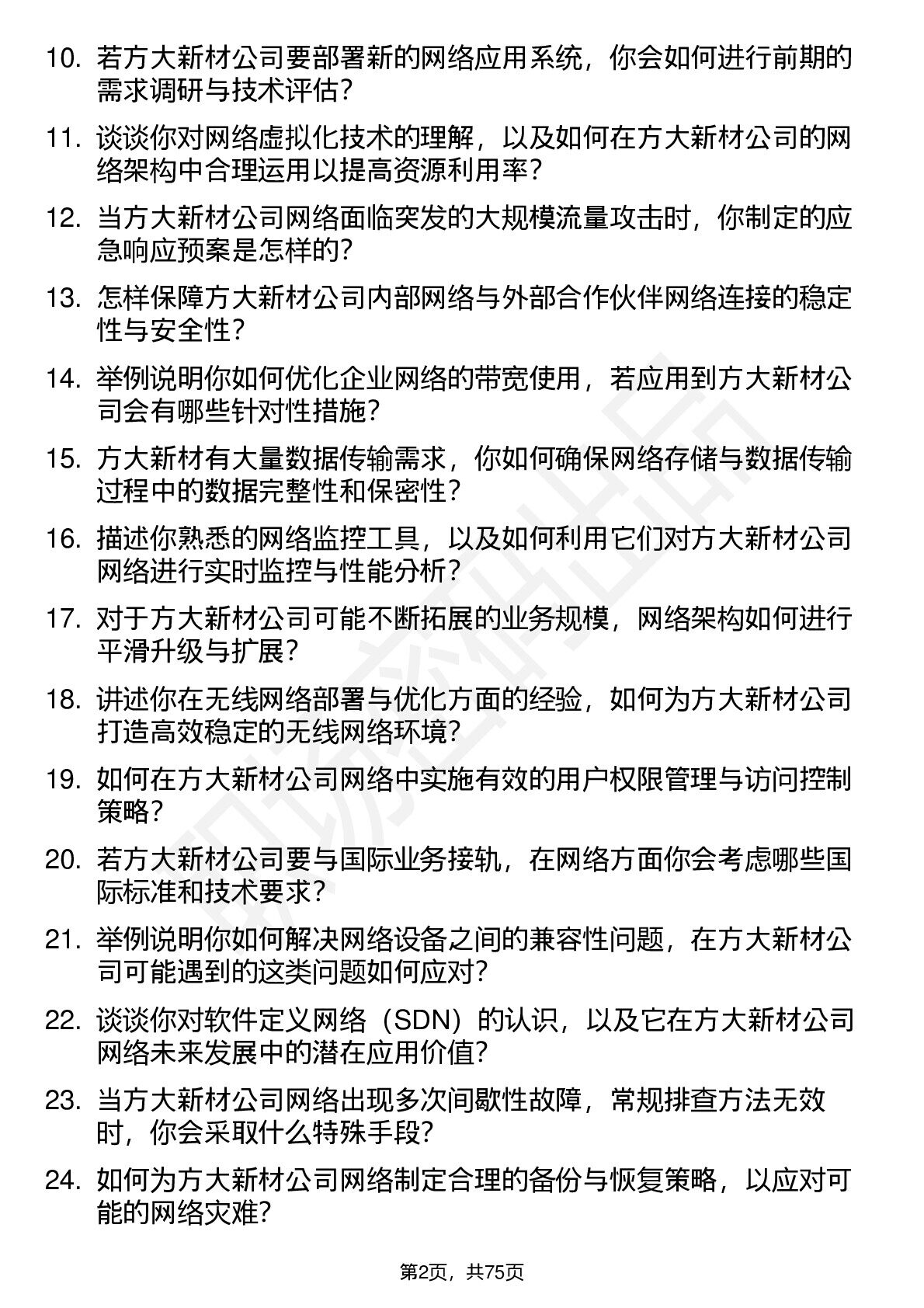 10. 若方大新材公司要部署新的网络应用系统，你会如何进行前期的需求调研与技术评估？

11. 谈谈你对网络虚拟化技术的理解，以及如何在方大新材公司的网络架构中合理运用以提高资源利用率？

12. 当方大新材公司网络面临突发的大规模流量攻击时，你制定的应急响应预案是怎样的？

13. 怎样保障方大新材公司内部网络与外部合作伙伴网络连接的稳定性与安全性？

14. 举例说明你如何优化企业网络的带宽使用，若应用到方大新材公司会有哪些针对性措施？

15. 方大新材有大量数据传输需求，你如何确保网络存储与数据传输过程中的数据完整性和保密性？

16. 描述你熟悉的网络监控工具，以及如何利用它们对方大新材公司网络进行实时监控与性能分析？

17. 对于方大新材公司可能不断拓展的业务规模，网络架构如何进行平滑升级与扩展？

18. 讲述你在无线网络部署与优化方面的经验，如何为方大新材公司打造高效稳定的无线网络环境？

19. 如何在方大新材公司网络中实施有效的用户权限管理与访问控制策略？

20. 若方大新材公司要与国际业务接轨，在网络方面你会考虑哪些国际标准和技术要求？

21. 举例说明你如何解决网络设备之间的兼容性问题，在方大新材公司可能遇到的这类问题如何应对？

22. 谈谈你对软件定义网络（SDN）的认识，以及它在方大新材公司网络未来发展中的潜在应用价值？

23. 当方大新材公司网络出现多次间歇性故障，常规排查方法无效时，你会采取什么特殊手段？

24. 如何为方大新材公司网络制定合理的备份与恢复策略，以应对可能的网络灾难？

第2页，共75页